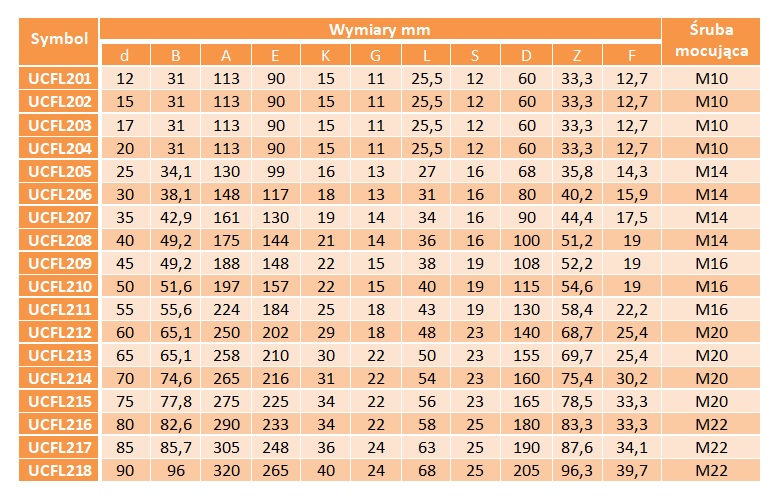 | Symbol | Wymiary mm | | | | | | | | | | | Śruba mocująca |
|---|---|---|---|---|---|---|---|---|---|---|---|---|
| | d | B | A | E | K | G | L | S | D | Z | F | |
| UCFL201 | 12 | 31 | 113 | 90 | 15 | 11 | 25,5 | 12 | 60 | 33,3 | 12,7 | M10 |
| UCFL202 | 15 | 31 | 113 | 90 | 15 | 11 | 25,5 | 12 | 60 | 33,3 | 12,7 | M10 |
| UCFL203 | 17 | 31 | 113 | 90 | 15 | 11 | 25,5 | 12 | 60 | 33,3 | 12,7 | M10 |
| UCFL204 | 20 | 31 | 113 | 90 | 15 | 11 | 25,5 | 12 | 60 | 33,3 | 12,7 | M10 |
| UCFL205 | 25 | 34,1 | 130 | 99 | 16 | 13 | 27 | 16 | 68 | 35,8 | 14,3 | M14 |
| UCFL206 | 30 | 38,1 | 148 | 117 | 18 | 13 | 31 | 16 | 80 | 40,2 | 15,9 | M14 |
| UCFL207 | 35 | 42,9 | 161 | 130 | 19 | 14 | 34 | 16 | 90 | 44,4 | 17,5 | M14 |
| UCFL208 | 40 | 49,2 | 175 | 144 | 21 | 14 | 36 | 16 | 100 | 51,2 | 19 | M14 |
| UCFL209 | 45 | 49,2 | 188 | 148 | 22 | 15 | 38 | 19 | 108 | 52,2 | 19 | M16 |
| UCFL210 | 50 | 51,6 | 197 | 157 | 22 | 15 | 40 | 19 | 115 | 54,6 | 19 | M16 |
| UCFL211 | 55 | 55,6 | 224 | 184 | 25 | 18 | 43 | 19 | 130 | 58,4 | 22,2 | M16 |
| UCFL212 | 60 | 65,1 | 250 | 202 | 29 | 18 | 48 | 23 | 140 | 68,7 | 25,4 | M20 |
| UCFL213 | 65 | 65,1 | 258 | 210 | 30 | 22 | 50 | 23 | 155 | 69,7 | 25,4 | M20 |
| UCFL214 | 70 | 74,6 | 265 | 216 | 31 | 22 | 54 | 23 | 160 | 75,4 | 30,2 | M20 |
| UCFL215 | 75 | 77,8 | 275 | 225 | 34 | 22 | 56 | 23 | 165 | 78,5 | 33,3 | M20 |
| UCFL216 | 80 | 82,6 | 290 | 233 | 34 | 22 | 58 | 25 | 180 | 83,3 | 33,3 | M22 |
| UCFL217 | 85 | 85,7 | 305 | 248 | 36 | 24 | 63 | 25 | 190 | 87,6 | 34,1 | M22 |
| UCFL218 | 90 | 96 | 320 | 265 | 40 | 24 | 68 | 25 | 205 | 96,3 | 39,7 | M22 |